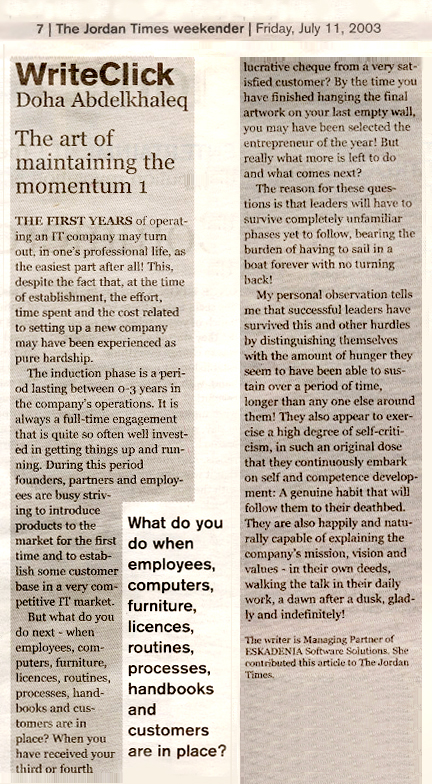 7 | The Jordan Times weekender | Friday, July 11, 2003

WriteClick
Doha Abdelkhaleq

The art of maintaining the momentum 1

THE FIRST YEARS of operating an IT company may turn out, in one's professional life, as the easiest part after all! This, despite the fact that, at the time of establishment, the effort, time spent and the cost related to setting up a new company may have been experienced as pure hardship.

The induction phase is a period lasting between 0-3 years in the company's operations. It is always a full-time engagement that is quite so often well invested in getting things up and running. During this period founders, partners and employees are busy striving to introduce products to the market for the first time and to establish some customer base in a very competitive IT market.

But what do you do next - when employees, computers, furniture, licences, routines, processes, handbooks and customers are in place? When you have received your third or fourth lucrative cheque from a very satisfied customer? By the time you have finished hanging the final artwork on your last empty wall, you may have been selected the entrepreneur of the year! But really what more is left to do and what comes next?

The reason for these questions is that leaders will have to survive completely unfamiliar phases yet to follow, bearing the burden of having to sail in a boat forever with no turning back!

My personal observation tells me that successful leaders have survived this and other hurdles by distinguishing themselves with the amount of hunger they seem to have been able to sustain over a period of time, longer than any one else around them! They also appear to exercise a high degree of self-criticism, in such an original dose that they continuously embark on self and competence development: A genuine habit that will follow them to their deathbed. They are also happily and naturally capable of explaining the company's mission, vision and values - in their own deeds, walking the talk in their daily work, a dawn after a dusk, gladly and indefinitely!

The writer is Managing Partner of ESKADENIA Software Solutions. She contributed this article to The Jordan Times.

What do you do when employees, computers, furniture, licences, routines, processes, handbooks and customers are in place?